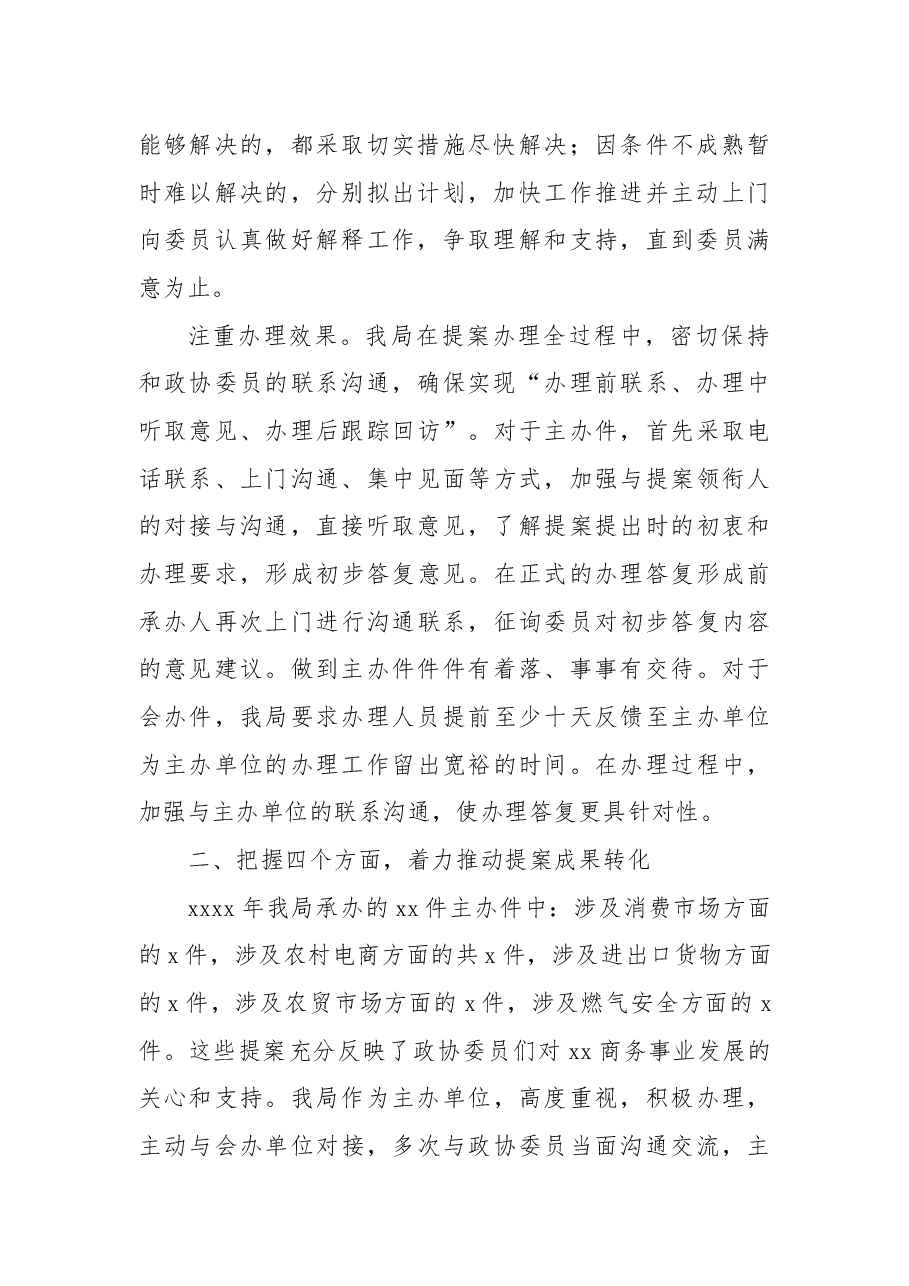 能够解决的，都采取切实措施尽快解决；因条件不成熟暂时难以解决的，分别拟出计划，加快工作推进并主动上门向委员认真做好解释工作，争取理解和支持，直到委员满意为止。

注重办理效果。我局在提案办理全过程中，密切保持和政协委员的联系沟通，确保实现“办理前联系、办理中听取意见、办理后跟踪回访”。对于主办件，首先采取电话联系、上门沟通、集中见面等方式，加强与提案领衔人的对接与沟通，直接听取意见，了解提案提出时的初衷和办理要求，形成初步答复意见。在正式的办理答复形成前承办人再次上门进行沟通联系，征询委员对初步答复内容的意见建议。做到主办件件件有着落、事事有交待。对于会办件，我局要求办理人员提前至少十天反馈至主办单位为主办单位的办理工作留出宽裕的时间。在办理过程中，加强与主办单位的联系沟通，使办理答复更具针对性。

二、把握四个方面，着力推动提案成果转化

xxxx年我局承办的xx件主办件中：涉及消费市场方面的x件，涉及农村电商方面的共x件，涉及进出口货物方面的x件，涉及农贸市场方面的x件，涉及燃气安全方面的x件。这些提案充分反映了政协委员们对xx商务事业发展的关心和支持。我局作为主办单位，高度重视，积极办理，主动与会办单位对接，多次与政协委员当面沟通交流，主